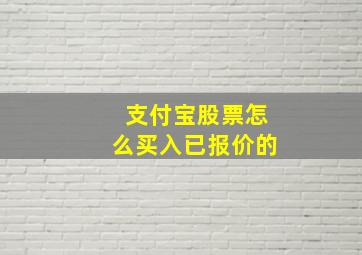 支付宝股票怎么买入已报价的